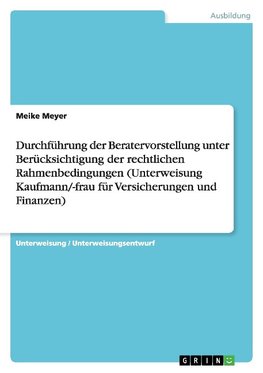 Ausbildung

Meike Meyer

Durchführung der Beratervorstellung unter Berücksichtigung der rechtlichen Rahmenbedingungen (Unterweisung Kaufmann/-frau für Versicherungen und Finanzen)

Unterweisung / Unterweisungsentwurf

GRIN